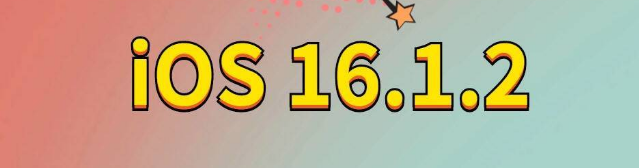 iOS 16.1.2